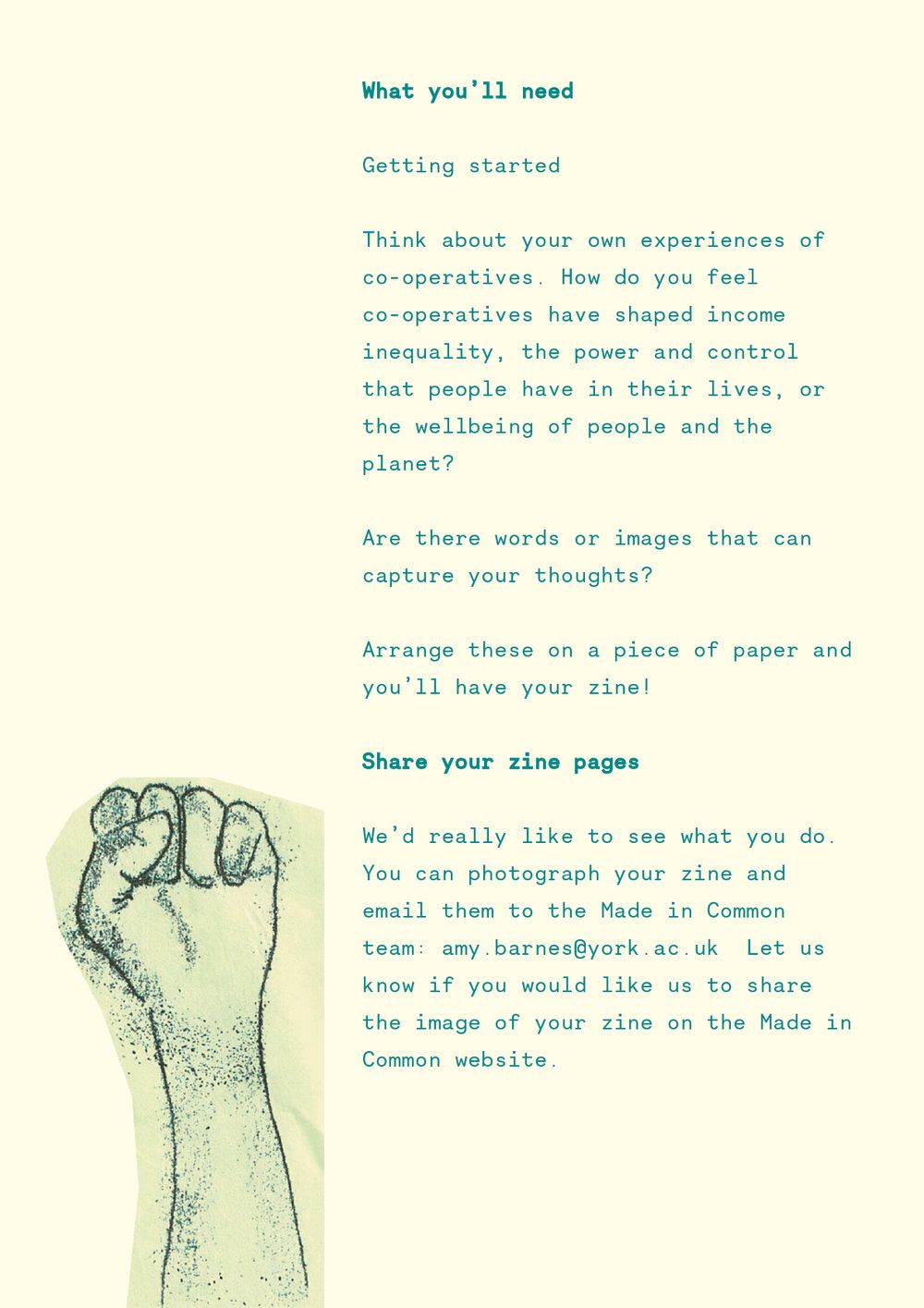 What you'll need

Getting started

Think about your own experiences of co-operatives. How do you feel co-operatives have shaped income inequality, the power and control that people have in their lives, or the wellbeing of people and the planet?

Are there words or images that can capture your thoughts?

Arrange these on a piece of paper and you'll have your zine!

Share your zine pages

We'd really like to see what you do. You can photograph your zine and email them to the Made in Common team: amy.barnes@york.ac.uk Let us know if you would like us to share the image of your zine on the Made in Common website.